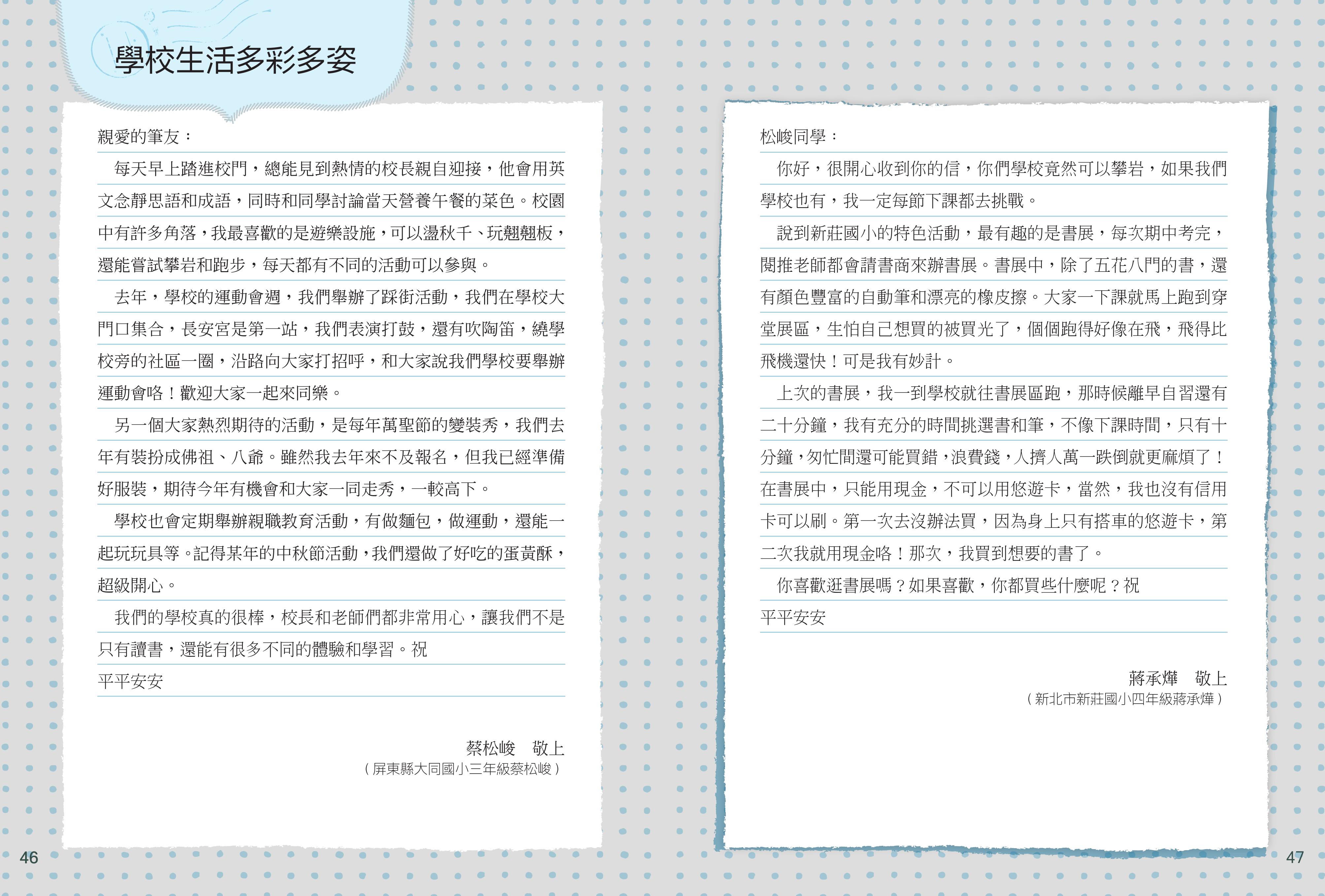 學校生活多彩多姿

親愛的筆友：

每天早上踏進校門，總能見到熱情的校長親自迎接，他會用英文念靜思語和成語，同時和同學討論當天營養午餐的菜色。校園中有許多角落，我最喜歡的是遊樂設施，可以盪秋千、玩翹翹板，還能嘗試攀岩和跑步，每天都有不同的活動可以參與。

去年，學校的運動會週，我們舉辦了踩街活動，我們在學校大門口集合，長安宮是第一站，我們表演打鼓，還有吹陶笛，繞學校旁的社區一圈，沿路向大家打招呼，和大家說我們學校要舉辦運動會咯！歡迎大家一起來同樂。

另一個大家熱烈期待的活動，是每年萬聖節的變裝秀，我們去年有裝扮成佛祖、八爺。雖然我去年來不及報名，但我已經準備好服裝，期待今年有機會和大家一同走秀，一較高下。

學校也會定期舉辦親職教育活動，有做麵包，做運動，還能一起玩玩具等。記得某年的中秋節活動，我們還做了好吃的蛋黃酥，超級開心。

我們的學校真的很棒，校長和老師們都非常用心，讓我們不是只有讀書，還能有很多不同的體驗和學習。祝

平平安安

蔡松峻　敬上
（屏東縣大同國小三年級蔡松峻）

46

松峻同學：

你好，很開心收到你的信，你們學校竟然可以攀岩，如果我們學校也有，我一定每節下課都去挑戰。

說到新莊國小的特色活動，最有趣的是書展，每次期中考完，閱推老師都會請書商來辦書展。書展中，除了五花八門的書，還有顏色豐富的自動筆和漂亮的橡皮擦。大家一下課就馬上跑到穿堂展區，生怕自己想買的被買光了，個個跑得好像在飛，飛得比飛機還快！可是我有妙計。

上次的書展，我一到學校就往書展區跑，那時候離早自習還有二十分鐘，我有充分的時間挑選書和筆，不像下課時間，只有十分鐘，匆忙間還可能買錯，浪費錢，人擠人萬一跌倒就更麻煩了！在書展中，只能用現金，不可以用悠遊卡，當然，我也沒有信用卡可以刷。第一次去沒辦法買，因為身上只有搭車的悠遊卡，第二次我就用現金咯！那次，我買到想要的書了。

你喜歡逛書展嗎？如果喜歡，你都買些什麼呢？祝

平平安安

蔣承燁　敬上
（新北市新莊國小四年級蔣承燁）

47